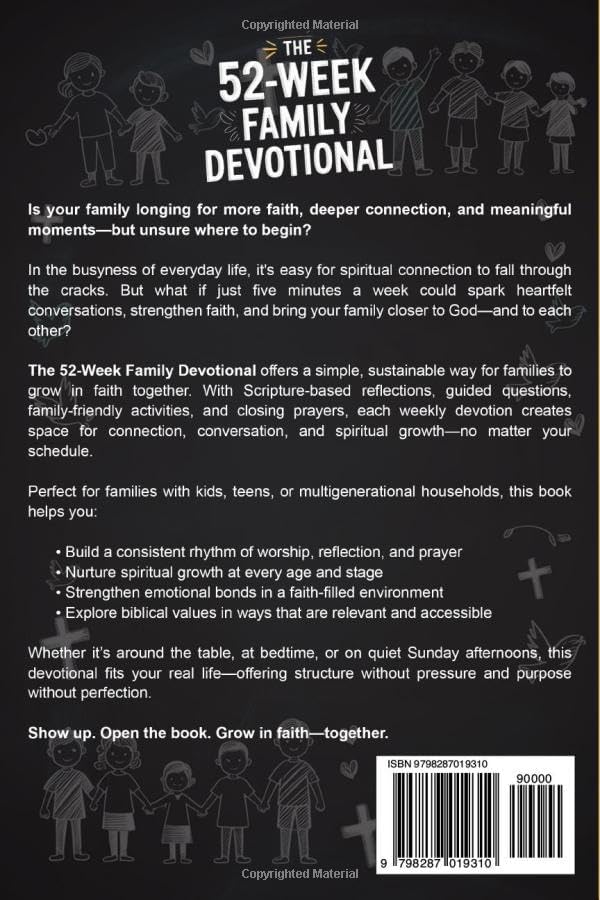 Copyrighted Material

THE 52-WEEK FAMILY DEVOTIONAL

Is your family longing for more faith, deeper connection, and meaningful moments—but unsure where to begin?

In the busyness of everyday life, it's easy for spiritual connection to fall through the cracks. But what if just five minutes a week could spark heartfelt conversations, strengthen faith, and bring your family closer to God—and to each other?

The 52-Week Family Devotional offers a simple, sustainable way for families to grow in faith together. With Scripture-based reflections, guided questions, family-friendly activities, and closing prayers, each weekly devotion creates space for connection, conversation, and spiritual growth—no matter your schedule.

Perfect for families with kids, teens, or multigenerational households, this book helps you:

• Build a consistent rhythm of worship, reflection, and prayer
• Nurture spiritual growth at every age and stage
• Strengthen emotional bonds in a faith-filled environment
• Explore biblical values in ways that are relevant and accessible

Whether it's around the table, at bedtime, or on quiet Sunday afternoons, this devotional fits your real life—offering structure without pressure and purpose without perfection.

Show up. Open the book. Grow in faith—together.

ISBN 9798287019310

90000

9 798287 019310

Copyrighted Material